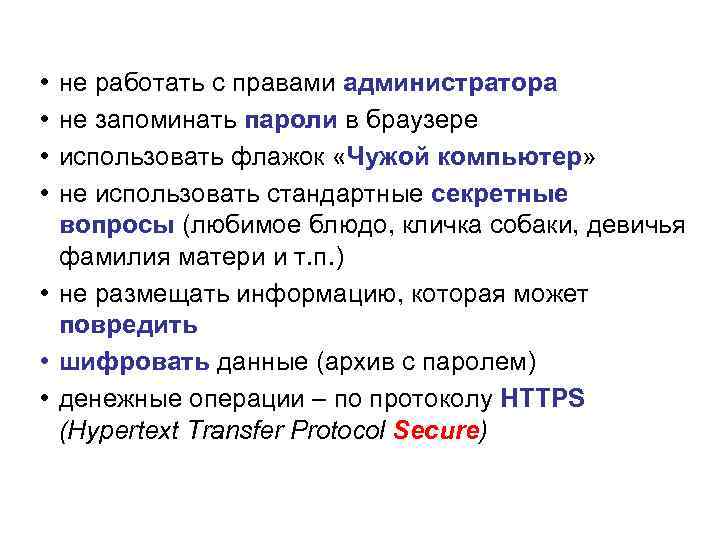 • не работать с правами администратора
• не запоминать пароли в браузере
• использовать флажок «Чужой компьютер»
• не использовать стандартные секретные вопросы (любимое блюдо, кличка собаки, девичья фамилия матери и т.п.)
• не размещать информацию, которая может повредить
• шифровать данные (архив с паролем)
• денежные операции – по протоколу HTTPS (Hypertext Transfer Protocol Secure)